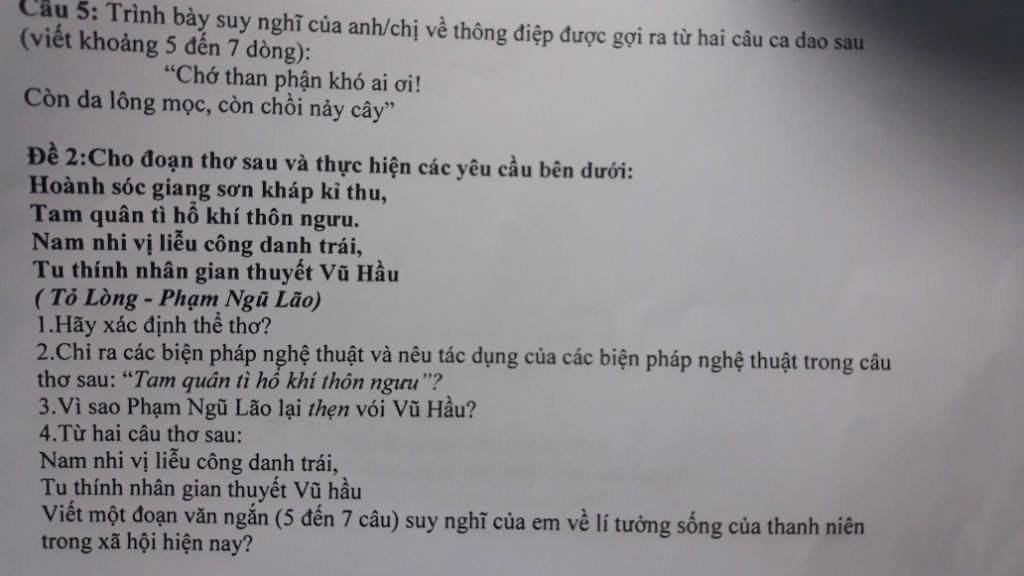 Câu 5: Trình bày suy nghĩ của anh/chị về thông điệp được gợi ra từ hai câu ca dao sau (viết khoảng 5 đến 7 dòng):

"Chớ than phận khó ai ơi!
Còn da lông mọc, còn chồi nảy cây"

Đề 2:Cho đoạn thơ sau và thực hiện các yêu cầu bên dưới:
Hoành sóc giang sơn kháp kỉ thu,
Tam quân tì hổ khí thôn ngưu.
Nam nhi vị liễu công danh trái,
Tu thính nhân gian thuyết Vũ Hầu
( Tỏ Lòng - Phạm Ngũ Lão)
1.Hãy xác định thể thơ?
2.Chỉ ra các biện pháp nghệ thuật và nêu tác dụng của các biện pháp nghệ thuật trong câu thơ sau: "Tam quân tì hổ khí thôn ngưu"?
3.Vì sao Phạm Ngũ Lão lại thẹn vói Vũ Hầu?
4.Từ hai câu thơ sau:
Nam nhi vị liễu công danh trái,
Tu thính nhân gian thuyết Vũ hầu
Viết một đoạn văn ngắn (5 đến 7 câu) suy nghĩ của em về lí tưởng sống của thanh niên trong xã hội hiện nay?